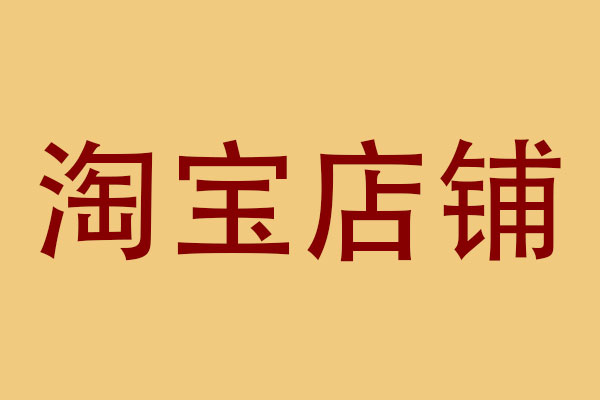 淘宝店铺